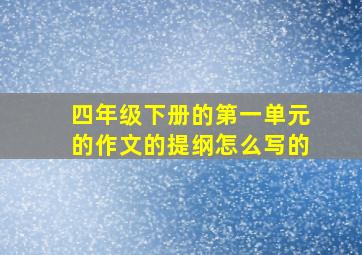 四年级下册的第一单元的作文的提纲怎么写的